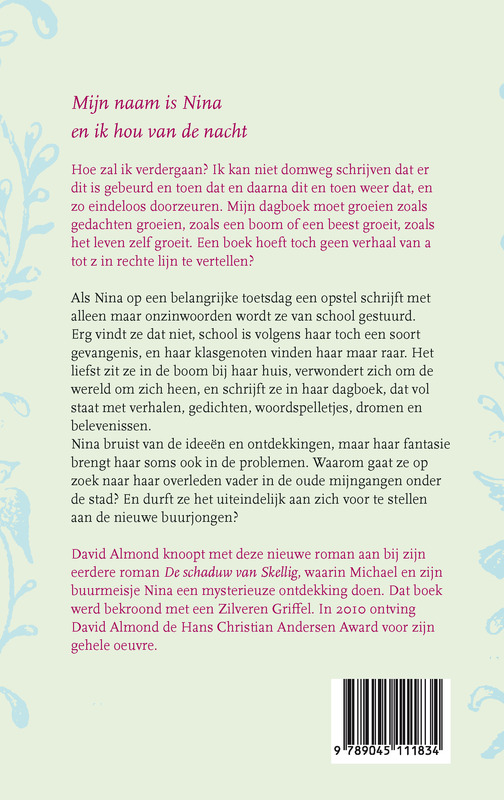 Mijn naam is Nina
en ik hou van de nacht

Hoe zal ik verdergaan? Ik kan niet domweg schrijven dat er dit is gebeurd en toen dat en daarna dit en toen weer dat, en zo eindeloos doorzeuren. Mijn dagboek moet groeien zoals gedachten groeien, zoals een boom of een beest groeit, zoals het leven zelf groeit. Een boek hoeft toch geen verhaal van a tot z in rechte lijn te vertellen?

Als Nina op een belangrijke toetsdag een opstel schrijft met alleen maar onzinwoorden wordt ze van school gestuurd. Erg vindt ze dat niet, school is volgens haar toch een soort gevangenis, en haar klasgenoten vinden haar maar raar. Het liefst zit ze in de boom bij haar huis, verwondert zich om de wereld om zich heen, en schrijft ze in haar dagboek, dat vol staat met verhalen, gedichten, woordspelletjes, dromen en belevenissen.
Nina bruist van de ideeën en ontdekkingen, maar haar fantasie brengt haar soms ook in de problemen. Waarom gaat ze op zoek naar haar overleden vader in de oude mijngangen onder de stad? En durft ze het uiteindelijk aan zich voor te stellen aan de nieuwe buurjongen?

David Almond knoopt met deze nieuwe roman aan bij zijn eerdere roman De schaduw van Skellig, waarin Michael en zijn buurmeisje Nina een mysterieuze ontdekking doen. Dat boek werd bekroond met een Zilveren Griffel. In 2010 ontving David Almond de Hans Christian Andersen Award voor zijn gehele oeuvre.

9 789045 111834